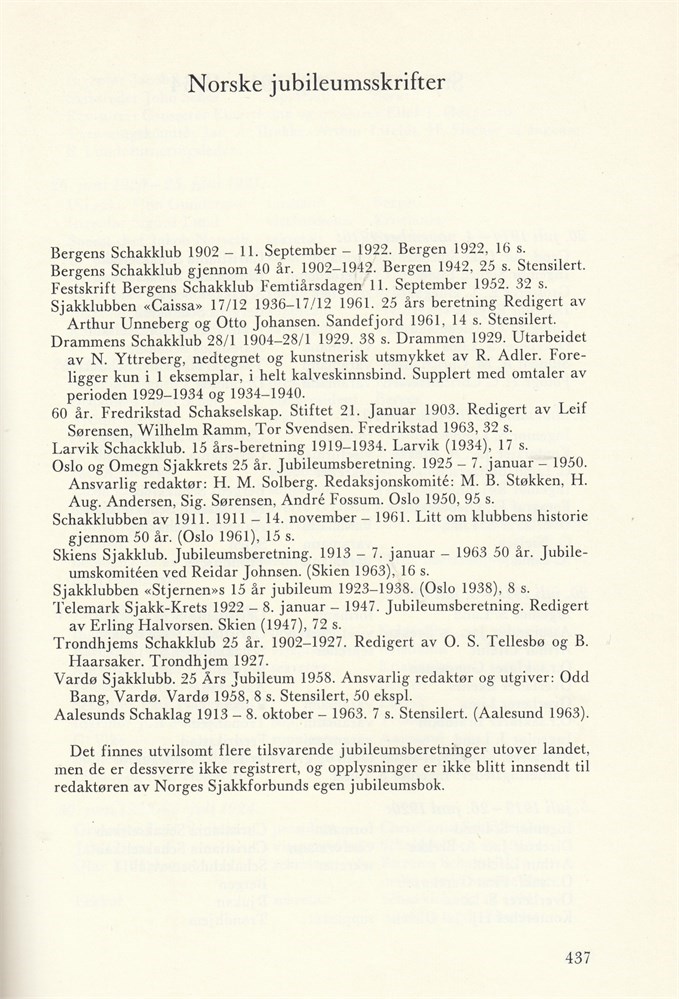 Norske jubileumsskrifter

Bergens Schakklub 1902 – 11. September – 1922. Bergen 1922, 16 s.
Bergens Schakklub gjennom 40 år. 1902–1942. Bergen 1942, 25 s. Stensilert.
Festskrift Bergens Schakklub Femtiårsdagen 11. September 1952. 32 s.
Sjakklubben «Caissa» 17/12 1936–17/12 1961. 25 års beretning Redigert av Arthur Unneberg og Otto Johansen. Sandefjord 1961, 14 s. Stensilert.
Drammens Schakklub 28/1 1904–28/1 1929. 38 s. Drammen 1929. Utarbeidet av N. Yttreberg, nedtegnet og kunstnerisk utsmykket av R. Adler. Foreligger kun i 1 eksemplar, i helt kalveskinnsbind. Supplert med omtaler av perioden 1929–1934 og 1934–1940.
60 år. Fredrikstad Schakselskap. Stiftet 21. Januar 1903. Redigert av Leif Sørensen, Wilhelm Ramm, Tor Svendsen. Fredrikstad 1963, 32 s.
Larvik Schackklub. 15 års-beretning 1919–1934. Larvik (1934), 17 s.
Oslo og Omegn Sjakkrets 25 år. Jubileumsberetning. 1925 – 7. januar – 1950. Ansvarlig redaktør: H. M. Solberg. Redaksjonskomité: M. B. Støkken, H. Aug. Andersen, Sig. Sørensen, André Fossum. Oslo 1950, 95 s.
Schakklubben av 1911. 1911 – 14. november – 1961. Litt om klubbens historie gjennom 50 år. (Oslo 1961), 15 s.
Skiens Sjakklub. Jubileumsberetning. 1913 – 7. januar – 1963 50 år. Jubileumskomitéen ved Reidar Johnsen. (Skien 1963), 16 s.
Sjakklubben «Stjernen»s 15 år jubileum 1923–1938. (Oslo 1938), 8 s.
Telemark Sjakk-Krets 1922 – 8. januar – 1947. Jubileumsberetning. Redigert av Erling Halvorsen. Skien (1947), 72 s.
Trondhjems Schakklub 25 år. 1902–1927. Redigert av O. S. Tellesbø og B. Haarsaker. Trondhjem 1927.
Vardø Sjakklubb. 25 Års Jubileum 1958. Ansvarlig redaktør og utgiver: Odd Bang, Vardø. Vardø 1958, 8 s. Stensilert, 50 ekspl.
Aalesunds Schaklag 1913 – 8. oktober – 1963. 7 s. Stensilert. (Aalesund 1963).

Det finnes utvilsomt flere tilsvarende jubileumsberetninger utover landet, men de er dessverre ikke registrert, og opplysninger er ikke blitt innsendt til redaktøren av Norges Sjakkforbunds egen jubileumsbok.

437